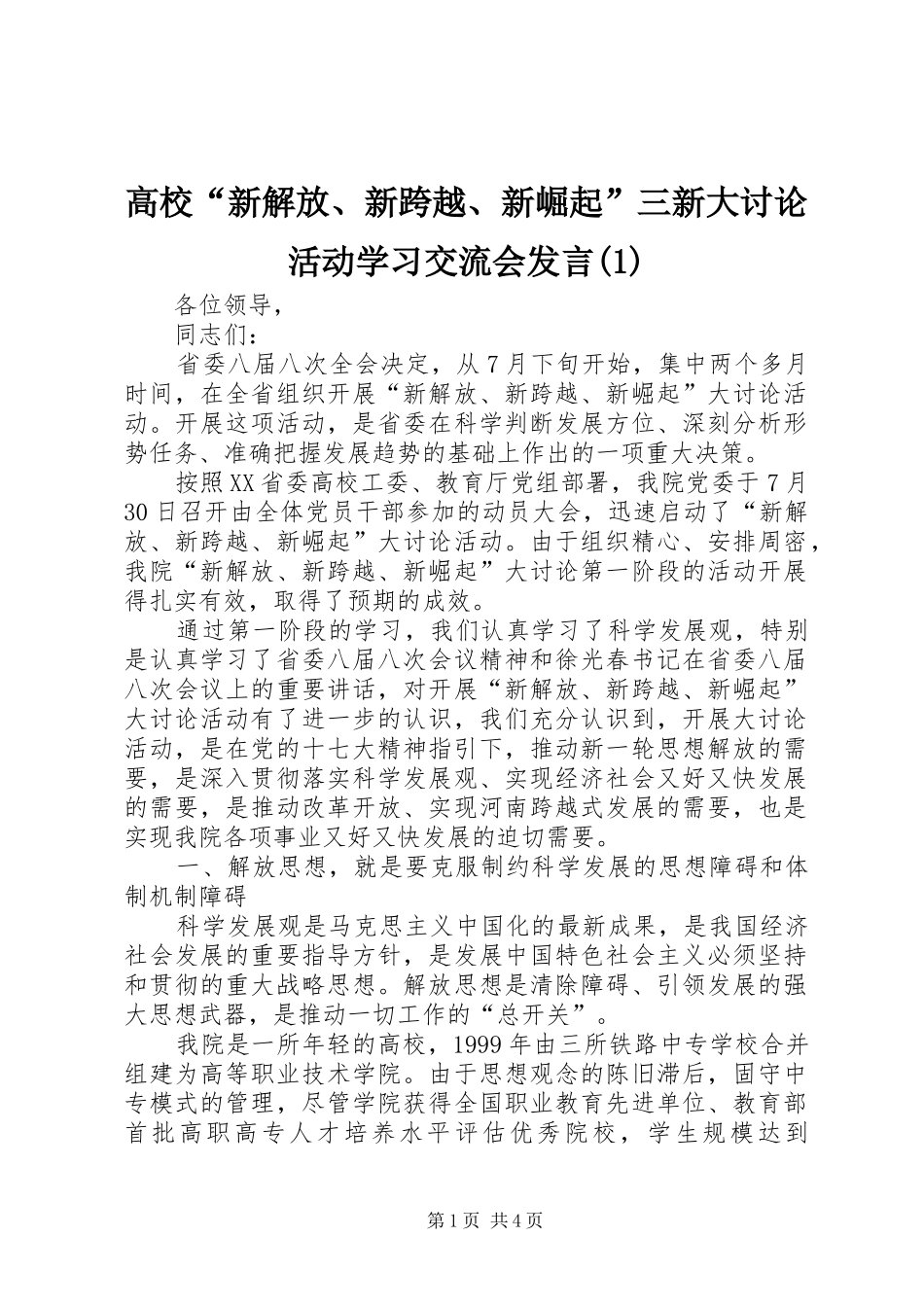 高校“新解放、新跨越、新崛起”三新大讨论活动学习交流会发言(1)

各位领导，

同志们：

省委八届八次全会决定，从7月下旬开始，集中两个多月时间，在全省组织开展“新解放、新跨越、新崛起”大讨论活动。开展这项活动，是省委在科学判断发展方位、深刻分析形势任务、准确把握发展趋势的基础上作出的一项重大决策。

按照XX省委高校工委、教育厅党组部署，我院党委于7月30日召开由全体党员干部参加的动员大会，迅速启动了“新解放、新跨越、新崛起”大讨论活动。由于组织精心、安排周密，我院“新解放、新跨越、新崛起”大讨论第一阶段的活动开展得扎实有效，取得了预期的成效。

通过第一阶段的学习，我们认真学习了科学发展观，特别是认真学习了省委八届八次会议精神和徐光春书记在省委八届八次会议上的重要讲话，对开展“新解放、新跨越、新崛起”大讨论活动有了进一步的认识，我们充分认识到，开展大讨论活动，是在党的十七大精神指引下，推动新一轮思想解放的需要，是深入贯彻落实科学发展观、实现经济社会又好又快发展的需要，是推动改革开放、实现河南跨越式发展的需要，也是实现我院各项事业又好又快发展的迫切需要。

一、解放思想，就是要克服制约科学发展的思想障碍和体制机制障碍

科学发展观是马克思主义中国化的最新成果，是我国经济社会发展的重要指导方针，是发展中国特色社会主义必须坚持和贯彻的重大战略思想。解放思想是清除障碍、引领发展的强大思想武器，是推动一切工作的“总开关”。

我院是一所年轻的高校，1999年由三所铁路中专学校合并组建为高等职业技术学院。由于思想观念的陈旧滞后，固守中专模式的管理，尽管学院获得全国职业教育先进单位、教育部首批高职高专人才培养水平评估优秀院校，学生规模达到

第1页 共4页